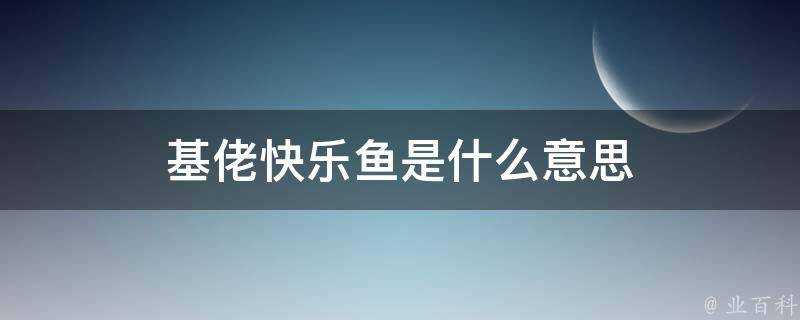 基佬快乐鱼是什么意思

@ 业百科